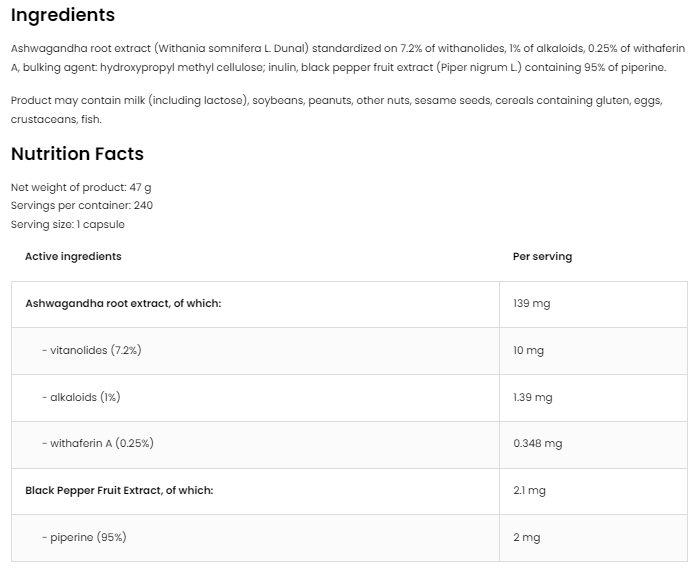 Ingredients

Ashwagandha root extract (Withania somnifera L. Dunal) standardized on 7.2% of withanolides, 1% of alkaloids, 0.25% of withaferin A, bulking agent: hydroxypropyl methyl cellulose; inulin, black pepper fruit extract (Piper nigrum L.) containing 95% of piperine.

Product may contain milk (including lactose), soybeans, peanuts, other nuts, sesame seeds, cereals containing gluten, eggs, crustaceans, fish.

Nutrition Facts

Net weight of product: 47 g
Servings per container: 240
Serving size: 1 capsule

| Active ingredients | Per serving |
|---|---|
| Ashwagandha root extract, of which: | 139 mg |
| - vitanolides (7.2%) | 10 mg |
| - alkaloids (1%) | 1.39 mg |
| - withaferin A (0.25%) | 0.348 mg |
| Black Pepper Fruit Extract, of which: | 2.1 mg |
| - piperine (95%) | 2 mg |